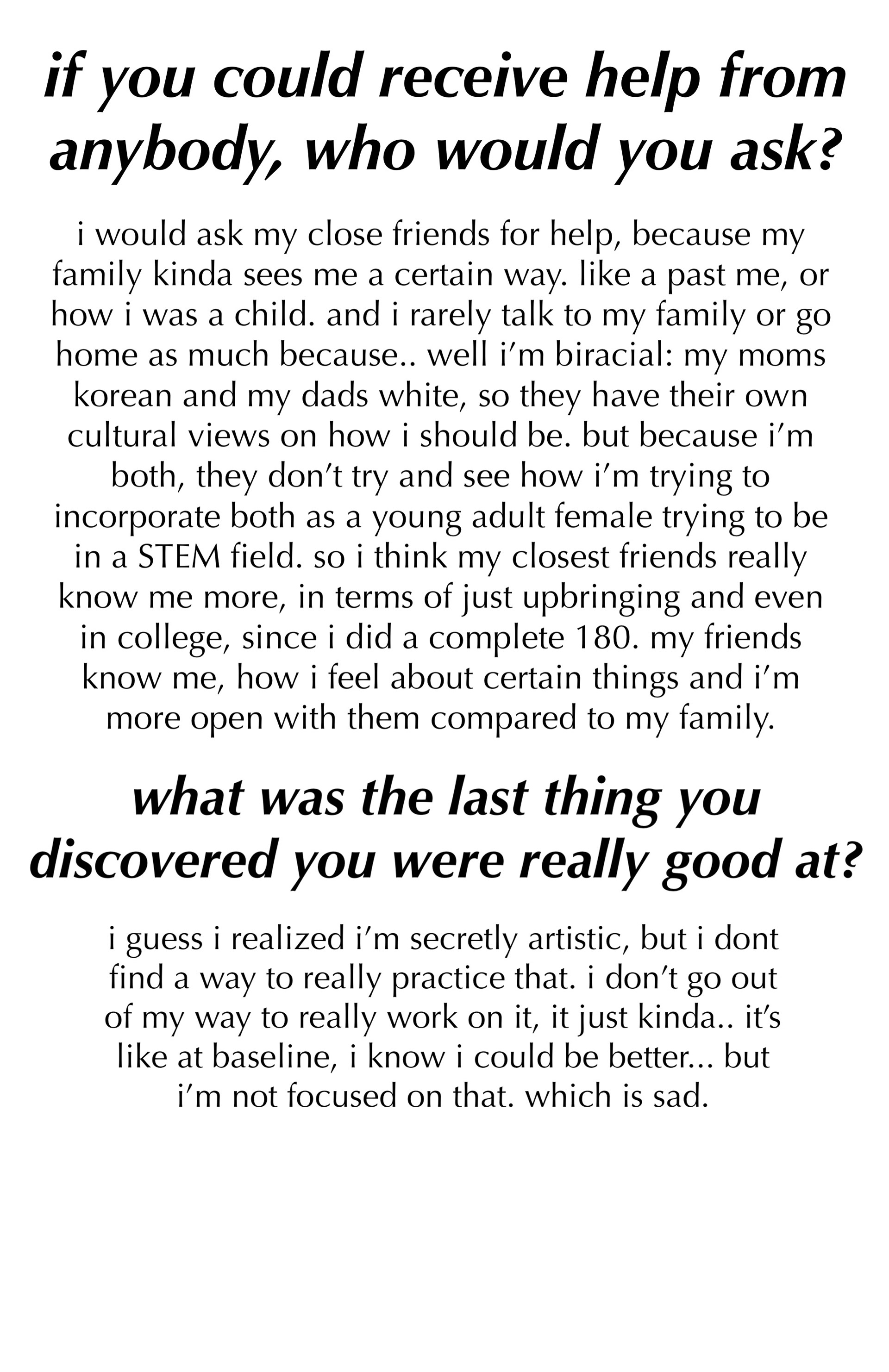 if you could receive help from anybody, who would you ask?

i would ask my close friends for help, because my family kinda sees me a certain way. like a past me, or how i was a child. and i rarely talk to my family or go home as much because.. well i'm biracial: my moms korean and my dads white, so they have their own cultural views on how i should be. but because i'm both, they don't try and see how i'm trying to incorporate both as a young adult female trying to be in a STEM field. so i think my closest friends really know me more, in terms of just upbringing and even in college, since i did a complete 180. my friends know me, how i feel about certain things and i'm more open with them compared to my family.

what was the last thing you discovered you were really good at?

i guess i realized i'm secretly artistic, but i dont find a way to really practice that. i don't go out of my way to really work on it, it just kinda.. it's like at baseline, i know i could be better... but i'm not focused on that. which is sad.